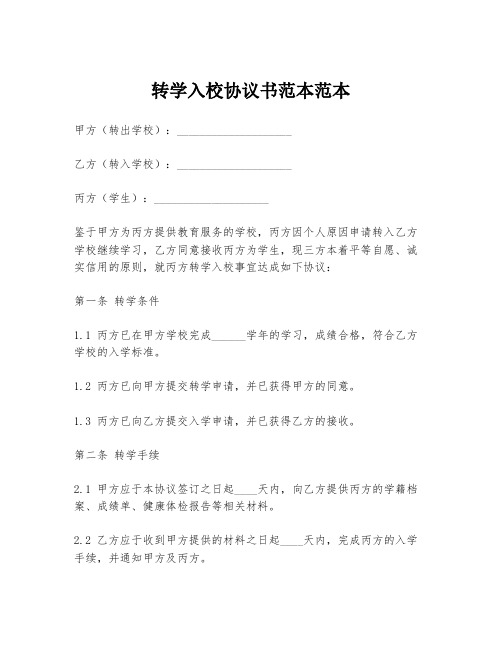 转学入校协议书范本范本

甲方（转出学校）：____________________

乙方（转入学校）：____________________

丙方（学生）：____________________

鉴于甲方为丙方提供教育服务的学校，丙方因个人原因申请转入乙方学校继续学习，乙方同意接收丙方为学生，现三方本着平等自愿、诚实信用的原则，就丙方转学入校事宜达成如下协议：

第一条 转学条件

1.1 丙方已在甲方学校完成______学年的学习，成绩合格，符合乙方学校的入学标准。

1.2 丙方已向甲方提交转学申请，并已获得甲方的同意。

1.3 丙方已向乙方提交入学申请，并已获得乙方的接收。

第二条 转学手续

2.1 甲方应于本协议签订之日起____天内，向乙方提供丙方的学籍档案、成绩单、健康体检报告等相关材料。

2.2 乙方应于收到甲方提供的材料之日起____天内，完成丙方的入学手续，并通知甲方及丙方。